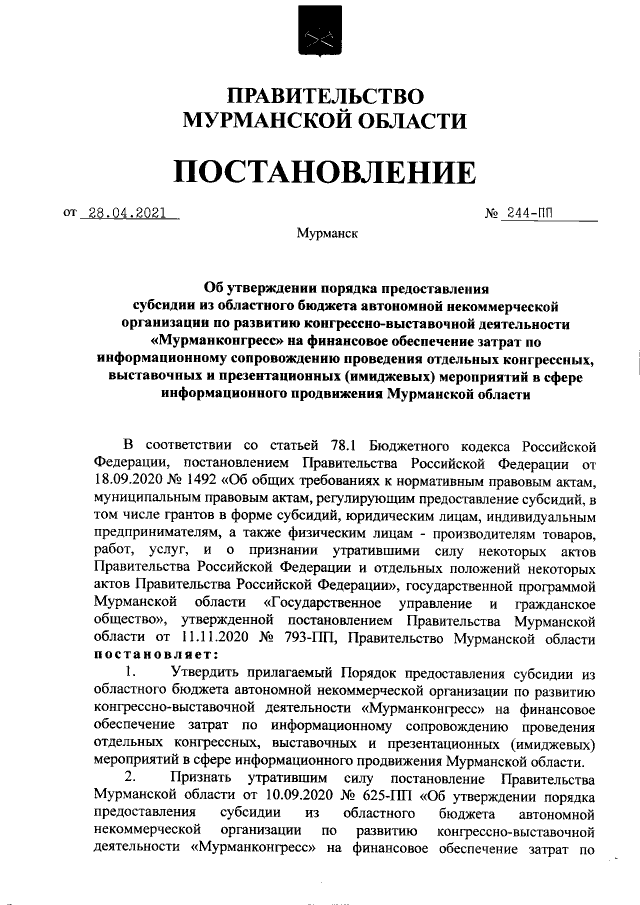 ПРАВИТЕЛЬСТВО
МУРМАНСКОЙ ОБЛАСТИ

ПОСТАНОВЛЕНИЕ

от 28.04.2021 № 244-ПП

Мурманск

Об утверждении порядка предоставления субсидии из областного бюджета автономной некоммерческой организации по развитию конгрессно-выставочной деятельности «Мурманконгресс» на финансовое обеспечение затрат по информационному сопровождению проведения отдельных конгрессных, выставочных и презентационных (имиджевых) мероприятий в сфере информационного продвижения Мурманской области

В соответствии со статьей 78.1 Бюджетного кодекса Российской Федерации, постановлением Правительства Российской Федерации от 18.09.2020 № 1492 «Об общих требованиях к нормативным правовым актам, муниципальным правовым актам, регулирующим предоставление субсидий, в том числе грантов в форме субсидий, юридическим лицам, индивидуальным предпринимателям, а также физическим лицам - производителям товаров, работ, услуг, и о признании утратившими силу некоторых актов Правительства Российской Федерации и отдельных положений некоторых актов Правительства Российской Федерации», государственной программой Мурманской области «Государственное управление и гражданское общество», утвержденной постановлением Правительства Мурманской области от 11.11.2020 № 793-ПП, Правительство Мурманской области постановляет:

1. Утвердить прилагаемый Порядок предоставления субсидии из областного бюджета автономной некоммерческой организации по развитию конгрессно-выставочной деятельности «Мурманконгресс» на финансовое обеспечение затрат по информационному сопровождению проведения отдельных конгрессных, выставочных и презентационных (имиджевых) мероприятий в сфере информационного продвижения Мурманской области.

2. Признать утратившим силу постановление Правительства Мурманской области от 10.09.2020 № 625-ПП «Об утверждении порядка предоставления субсидии из областного бюджета автономной некоммерческой организации по развитию конгрессно-выставочной деятельности «Мурманконгресс» на финансовое обеспечение затрат по